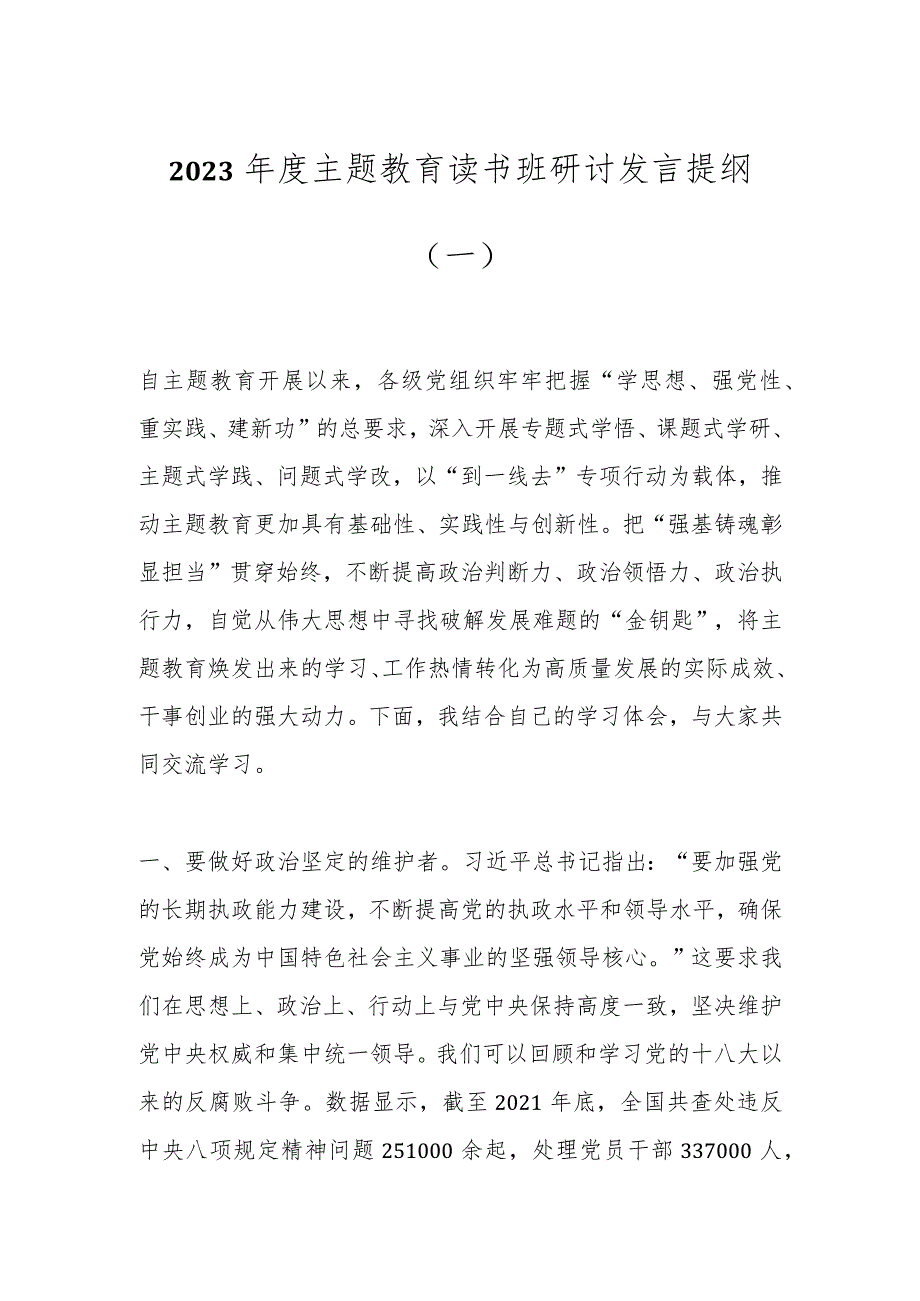 2023 年度主题教育读书班研讨发言提纲

（一）

自主题教育开展以来，各级党组织牢牢把握“学思想、强党性、重实践、建新功”的总要求，深入开展专题式学悟、课题式学研、主题式学践、问题式学改，以“到一线去”专项行动为载体，推动主题教育更加具有基础性、实践性与创新性。把“强基铸魂彰显担当”贯穿始终，不断提高政治判断力、政治领悟力、政治执行力，自觉从伟大思想中寻找破解发展难题的“金钥匙”，将主题教育焕发出来的学习、工作热情转化为高质量发展的实际成效、干事创业的强大动力。下面，我结合自己的学习体会，与大家共同交流学习。

一、要做好政治坚定的维护者。习近平总书记指出：“要加强党的长期执政能力建设，不断提高党的执政水平和领导水平，确保党始终成为中国特色社会主义事业的坚强领导核心。”这要求我们在思想上、政治上、行动上与党中央保持高度一致，坚决维护党中央权威和集中统一领导。我们可以回顾和学习党的十八大以来的反腐败斗争。数据显示，截至 2021 年底，全国共查处违反中央八项规定精神问题 251000 余起，处理党员干部 337000 人，